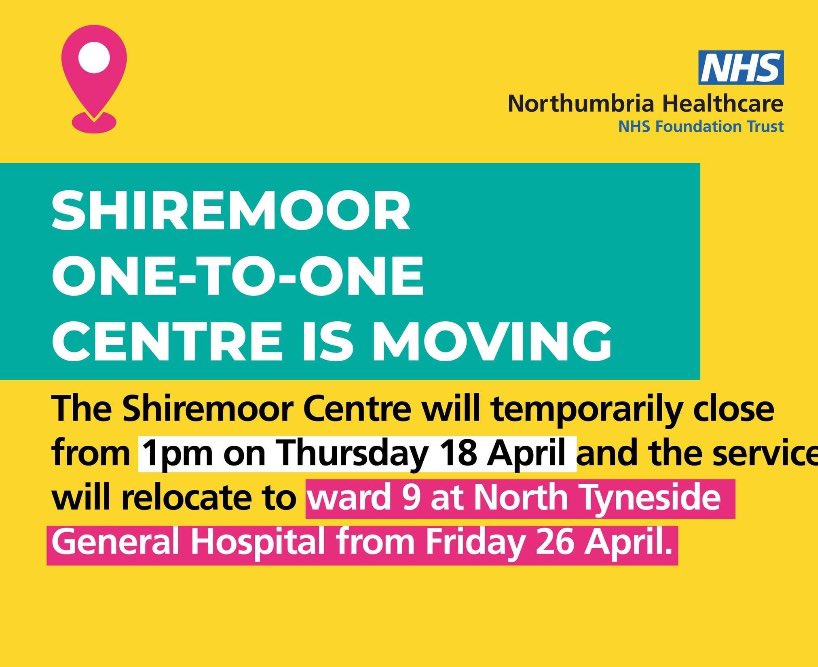 NHS
Northumbria Healthcare
NHS Foundation Trust

SHIREMOOR ONE-TO-ONE CENTRE IS MOVING

The Shiremoor Centre will temporarily close from 1pm on Thursday 18 April and the service will relocate to ward 9 at North Tyneside General Hospital from Friday 26 April.